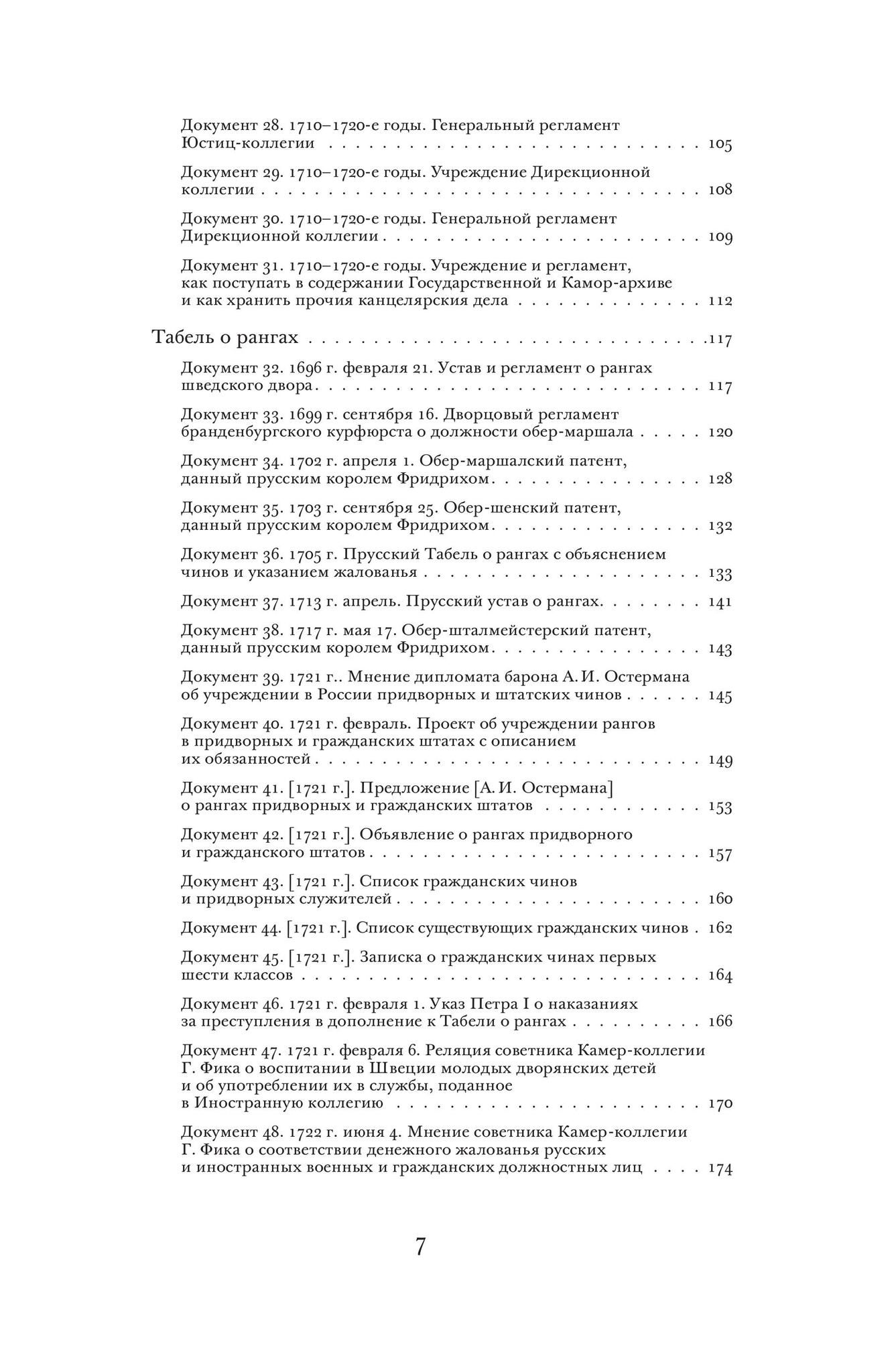 Документ 28. 1710–1720-е годы. Генеральный регламент Юстиц-коллегии 105

Документ 29. 1710–1720-е годы. Учреждение Дирекционной коллегии 108

Документ 30. 1710–1720-е годы. Генеральной регламент Дирекционной коллегии 109

Документ 31. 1710–1720-е годы. Учреждение и регламент, как поступать в содержании Государственной и Камор-архиве и как хранить прочия канцелярския дела 112

Табель о рангах 117

Документ 32. 1696 г. февраля 21. Устав и регламент о рангах шведского двора 117

Документ 33. 1699 г. сентября 16. Дворцовый регламент бранденбургского курфюрста о должности обер-маршала 120

Документ 34. 1702 г. апреля 1. Обер-маршалский патент, данный прусским королем Фридрихом 128

Документ 35. 1703 г. сентября 25. Обер-шенский патент, данный прусским королем Фридрихом 132

Документ 36. 1705 г. Прусский Табель о рангах с объяснением чинов и указанием жалованья 133

Документ 37. 1713 г. апрель. Прусский устав о рангах 141

Документ 38. 1717 г. мая 17. Обер-шталмейстерский патент, данный прусским королем Фридрихом 143

Документ 39. 1721 г.. Мнение дипломата барона А. И. Остермана об учреждении в России придворных и штатских чинов 145

Документ 40. 1721 г. февраль. Проект об учреждении рангов в придворных и гражданских штатах с описанием их обязанностей 149

Документ 41. [1721 г.]. Предложение [А. И. Остермана] о рангах придворных и гражданских штатов 153

Документ 42. [1721 г.]. Объявление о рангах придворного и гражданского штатов 157

Документ 43. [1721 г.]. Список гражданских чинов и придворных служителей 160

Документ 44. [1721 г.]. Список существующих гражданских чинов 162

Документ 45. [1721 г.]. Записка о гражданских чинах первых шести классов 164

Документ 46. 1721 г. февраля 1. Указ Петра I о наказаниях за преступления в дополнение к Табели о рангах 166

Документ 47. 1721 г. февраля 6. Реляция советника Камер-коллегии Г. Фика о воспитании в Швеции молодых дворянских детей и об употреблении их в службы, поданное в Иностранную коллегию 170

Документ 48. 1722 г. июня 4. Мнение советника Камер-коллегии Г. Фика о соответствии денежного жалованья русских и иностранных военных и гражданских должностных лиц 174

7